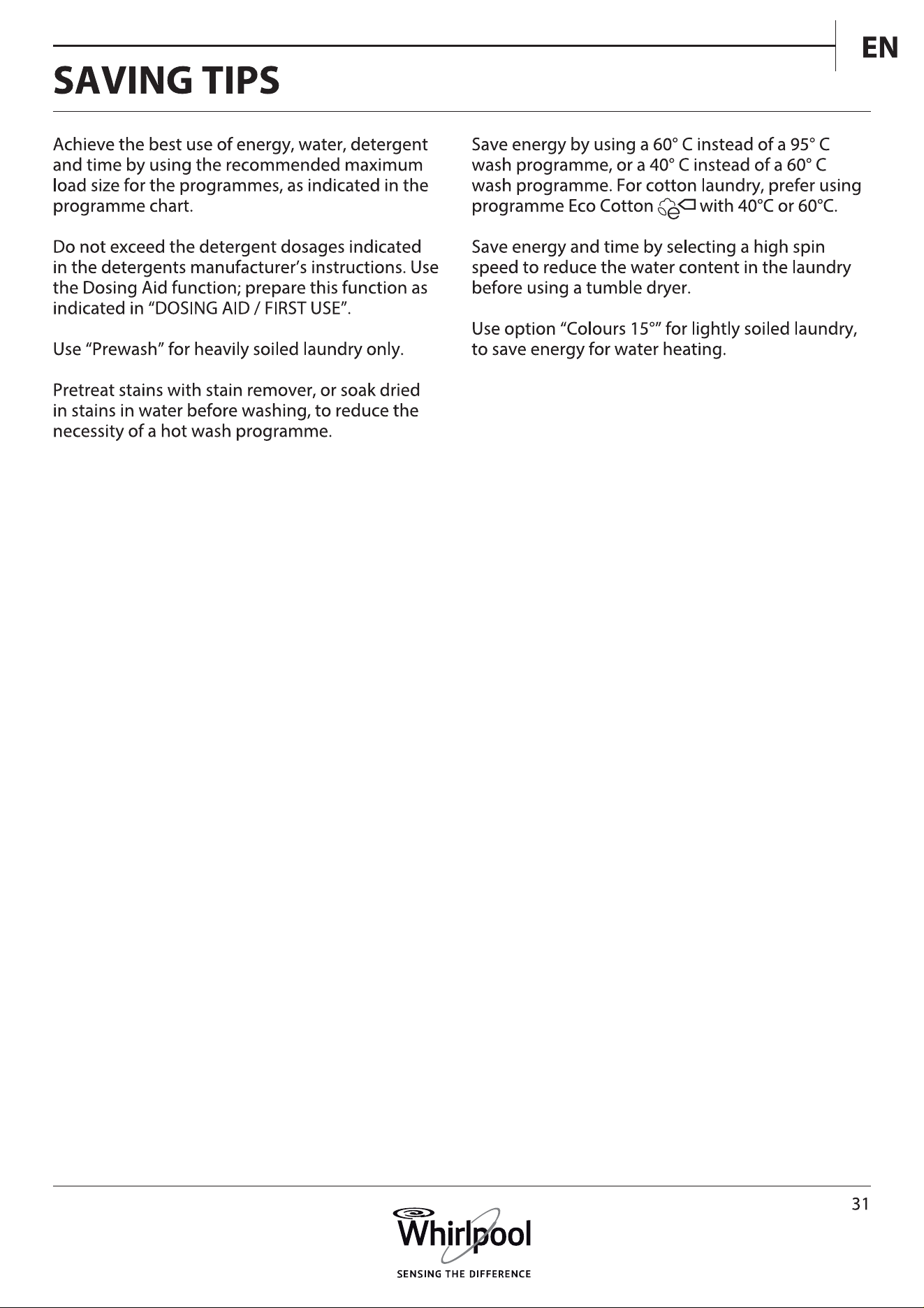 EN

SAVING TIPS

Achieve the best use of energy, water, detergent and time by using the recommended maximum load size for the programmes, as indicated in the programme chart.

Do not exceed the detergent dosages indicated in the detergents manufacturer's instructions. Use the Dosing Aid function; prepare this function as indicated in "DOSING AID / FIRST USE".

Use "Prewash" for heavily soiled laundry only.

Pretreat stains with stain remover, or soak dried in stains in water before washing, to reduce the necessity of a hot wash programme.

Save energy by using a 60° C instead of a 95° C wash programme, or a 40° C instead of a 60° C wash programme. For cotton laundry, prefer using programme Eco Cotton with 40°C or 60°C.

Save energy and time by selecting a high spin speed to reduce the water content in the laundry before using a tumble dryer.

Use option "Colours 15°" for lightly soiled laundry, to save energy for water heating.

31

Whirlpool
SENSING THE DIFFERENCE